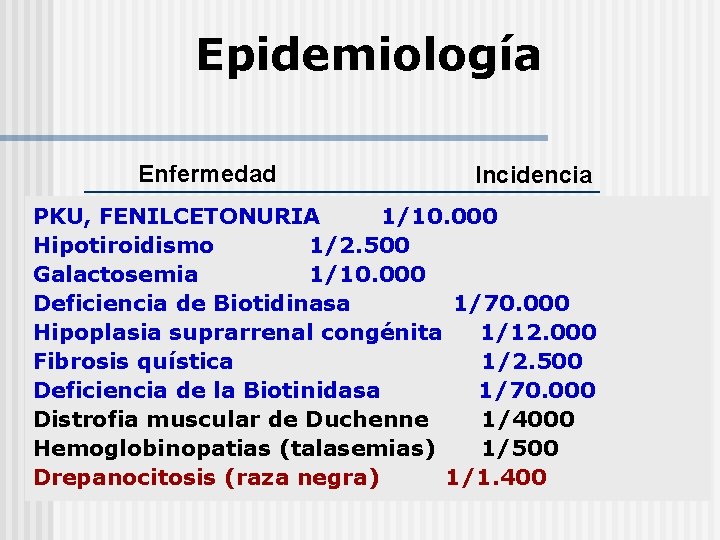 Epidemiología

| Enfermedad | Incidencia |
|---|---|
| PKU, FENILCETONURIA | 1/10.000 |
| Hipotiroidismo | 1/2.500 |
| Galactosemia | 1/10.000 |
| Deficiencia de Biotidinasa | 1/70.000 |
| Hipoplasia suprarrenal congénita | 1/12.000 |
| Fibrosis quística | 1/2.500 |
| Deficiencia de la Biotinidasa | 1/70.000 |
| Distrofia muscular de Duchenne | 1/4000 |
| Hemoglobinopatias (talasemias) | 1/500 |
| Drepanocitosis (raza negra) | 1/1.400 |